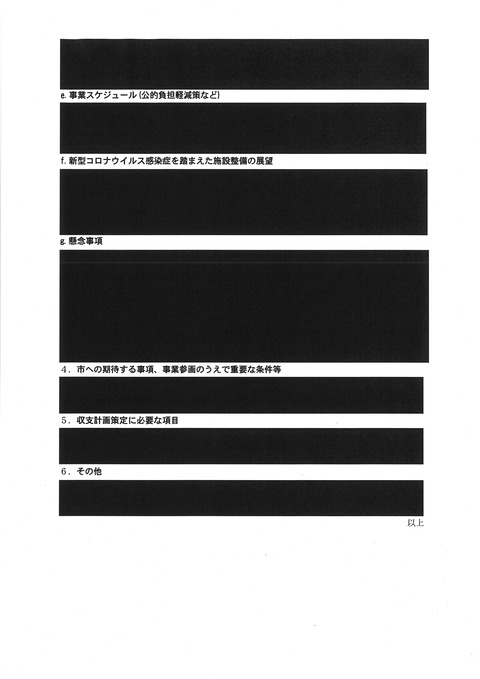 e. 事業スケジュール（公的負担軽減策など）

f. 新型コロナウイルス感染症を踏まえた施設整備の展望

g. 懸念事項

４．市への期待する事項、事業参画のうえで重要な条件等

５．収支計画策定に必要な項目

６．その他

以上